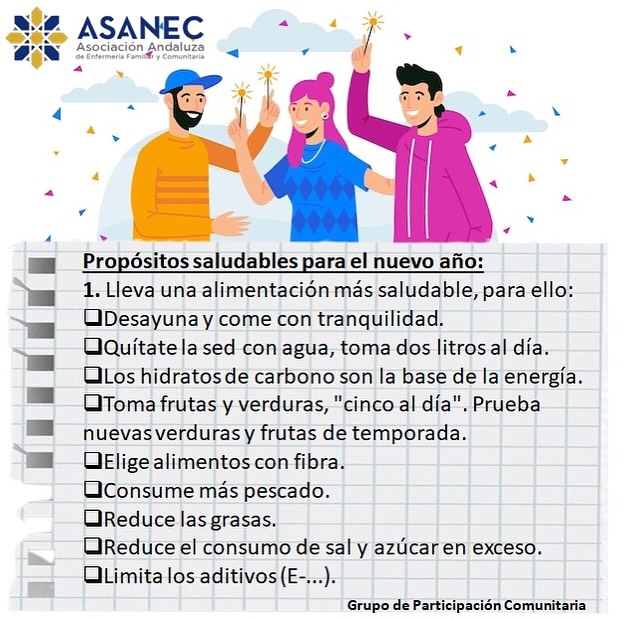 ASANEC
Asociación Andaluza
de Enfermería Familiar y Comunitaria

Propósitos saludables para el nuevo año:
1. Lleva una alimentación más saludable, para ello:
❑Desayuna y come con tranquilidad.
❑Quítate la sed con agua, toma dos litros al día.
❑Los hidratos de carbono son la base de la energía.
❑Toma frutas y verduras, "cinco al día". Prueba nuevas verduras y frutas de temporada.
❑Elige alimentos con fibra.
❑Consume más pescado.
❑Reduce las grasas.
❑Reduce el consumo de sal y azúcar en exceso.
❑Limita los aditivos (E-...).

Grupo de Participación Comunitaria